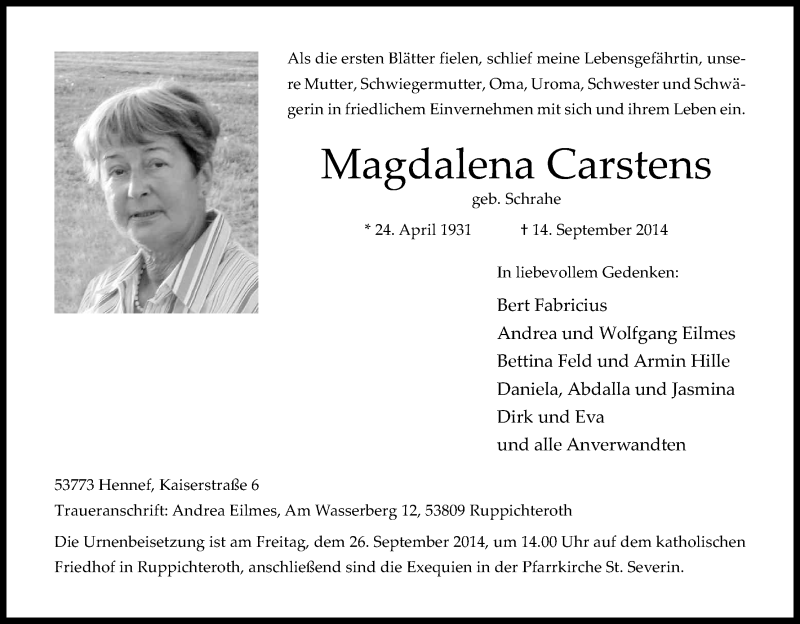 Als die ersten Blätter fielen, schlief meine Lebensgefährtin, unsere Mutter, Schwiegermutter, Oma, Uroma, Schwester und Schwägerin in friedlichem Einvernehmen mit sich und ihrem Leben ein.

Magdalena Carstens

geb. Schrahe

* 24. April 1931 † 14. September 2014

In liebevollem Gedenken:

Bert Fabricius
Andrea und Wolfgang Eilmes
Bettina Feld und Armin Hille
Daniela, Abdalla und Jasmina
Dirk und Eva
und alle Anverwandten

53773 Hennef, Kaiserstraße 6
Traueranschrift: Andrea Eilmes, Am Wasserberg 12, 53809 Ruppichteroth

Die Urnenbeisetzung ist am Freitag, dem 26. September 2014, um 14.00 Uhr auf dem katholischen Friedhof in Ruppichteroth, anschließend sind die Exequien in der Pfarrkirche St. Severin.